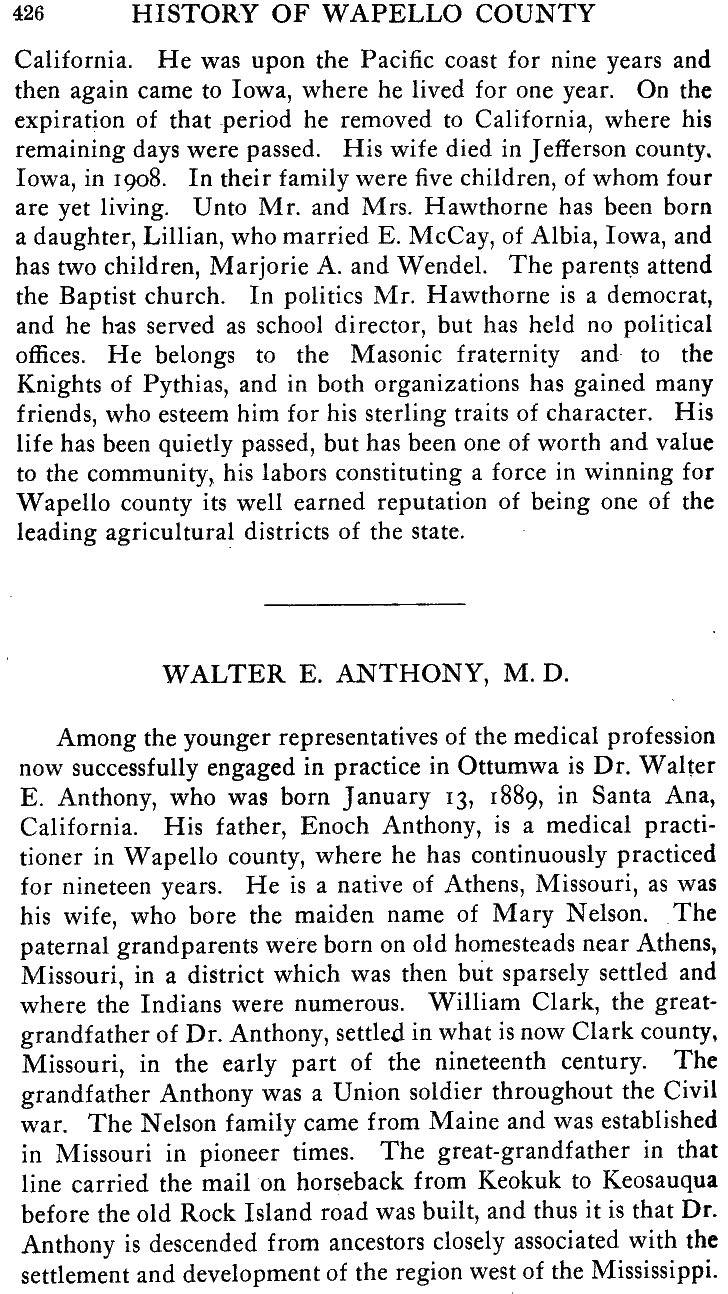 426 HISTORY OF WAPELLO COUNTY

California. He was upon the Pacific coast for nine years and then again came to Iowa, where he lived for one year. On the expiration of that period he removed to California, where his remaining days were passed. His wife died in Jefferson county, Iowa, in 1908. In their family were five children, of whom four are yet living. Unto Mr. and Mrs. Hawthorne has been born a daughter, Lillian, who married E. McCay, of Albia, Iowa, and has two children, Marjorie A. and Wendel. The parents attend the Baptist church. In politics Mr. Hawthorne is a democrat, and he has served as school director, but has held no political offices. He belongs to the Masonic fraternity and to the Knights of Pythias, and in both organizations has gained many friends, who esteem him for his sterling traits of character. His life has been quietly passed, but has been one of worth and value to the community, his labors constituting a force in winning for Wapello county its well earned reputation of being one of the leading agricultural districts of the state.

WALTER E. ANTHONY, M. D.

Among the younger representatives of the medical profession now successfully engaged in practice in Ottumwa is Dr. Walter E. Anthony, who was born January 13, 1889, in Santa Ana, California. His father, Enoch Anthony, is a medical practitioner in Wapello county, where he has continuously practiced for nineteen years. He is a native of Athens, Missouri, as was his wife, who bore the maiden name of Mary Nelson. The paternal grandparents were born on old homesteads near Athens, Missouri, in a district which was then but sparsely settled and where the Indians were numerous. William Clark, the great-grandfather of Dr. Anthony, settled in what is now Clark county, Missouri, in the early part of the nineteenth century. The grandfather Anthony was a Union soldier throughout the Civil war. The Nelson family came from Maine and was established in Missouri in pioneer times. The great-grandfather in that line carried the mail on horseback from Keokuk to Keosauqua before the old Rock Island road was built, and thus it is that Dr. Anthony is descended from ancestors closely associated with the settlement and development of the region west of the Mississippi.